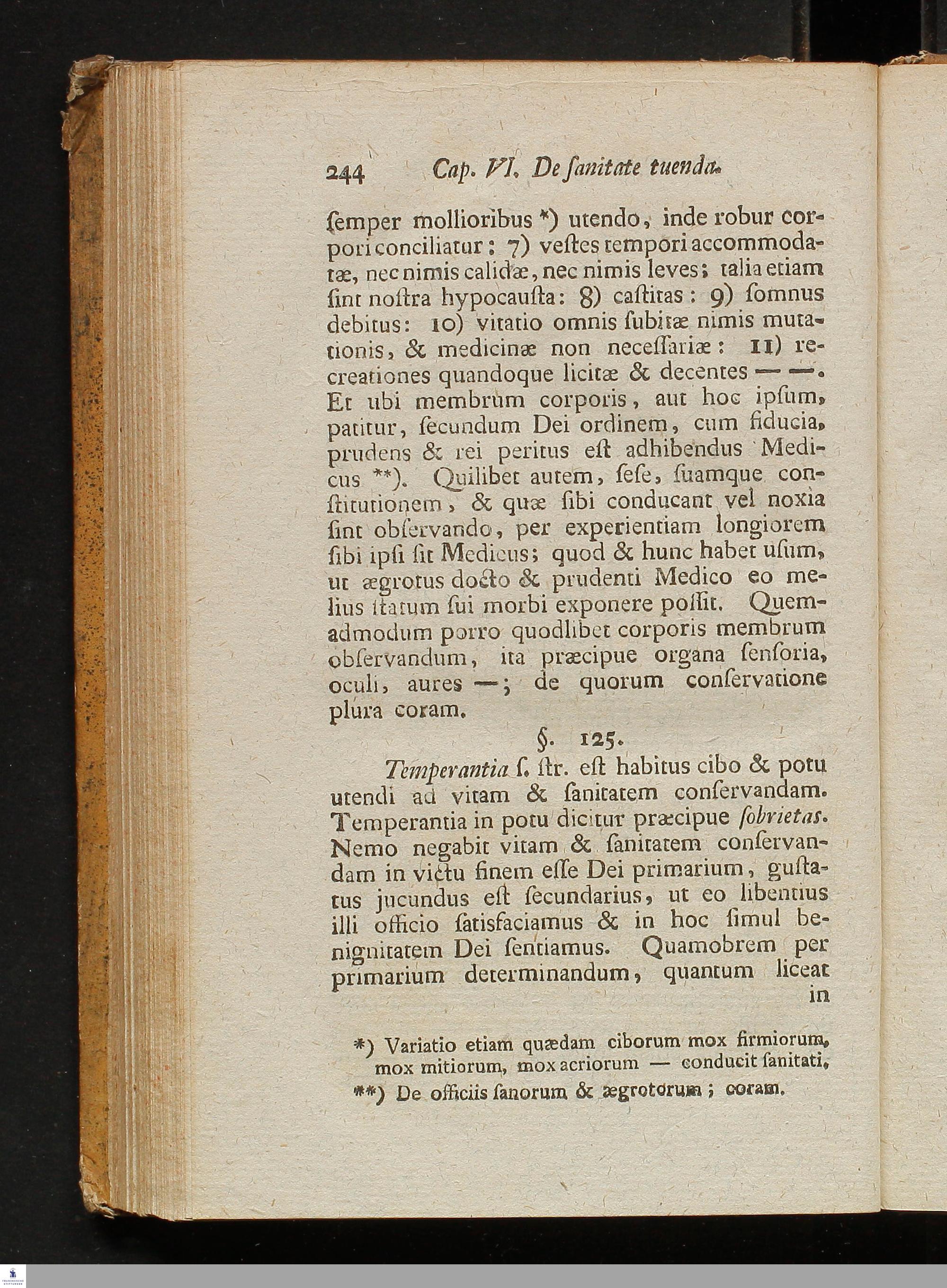 244 Cap. VI. De ſanitate tuenda.

ſemper mollioribus *) utendo, inde robur corpori conciliatur: 7) veſtes tempori accommodatæ, nec nimis calidæ, nec nimis leves; talia etiam ſint noſtra hypocauſta: 8) caſtitas: 9) ſomnus debitus: 10) vitatio omnis ſubitæ nimis mutationis, & medicinæ non neceſſariæ: 11) recreationes quandoque licitæ & decentes — —. Et ubi membrum corporis, aut hoc ipſum, patitur, ſecundum Dei ordinem, cum fiducia, prudens & rei peritus eſt adhibendus Medicus **). Quilibet autem, ſeſe, ſuamque conſtitutionem, & quæ ſibi conducant vel noxia ſint obſervando, per experientiam longiorem ſibi ipſi ſit Medicus; quod & hunc habet uſum, ut ægrotus docto & prudenti Medico eo melius ſtatum ſui morbi exponere poſſit. Quemadmodum porro quodlibet corporis membrum obſervandum, ita præcipue organa ſenſoria, oculi, aures —; de quorum conſervatione plura coram.

§. 125.

Temperantia ſ. ſtr. eſt habitus cibo & potu utendi ad vitam & ſanitatem conſervandam. Temperantia in potu dicitur præcipue ſobrietas. Nemo negabit vitam & ſanitatem conſervandam in victu finem eſſe Dei primarium, guſtatus jucundus eſt ſecundarius, ut eo libentius illi officio ſatisfaciamus & in hoc ſimul benignitatem Dei ſentiamus. Quamobrem per primarium determinandum, quantum liceat in

*) Variatio etiam quædam ciborum mox firmiorum, mox mitiorum, mox acriorum — conducit ſanitati.
**) De officiis ſanorum & ægrotorum; coram.